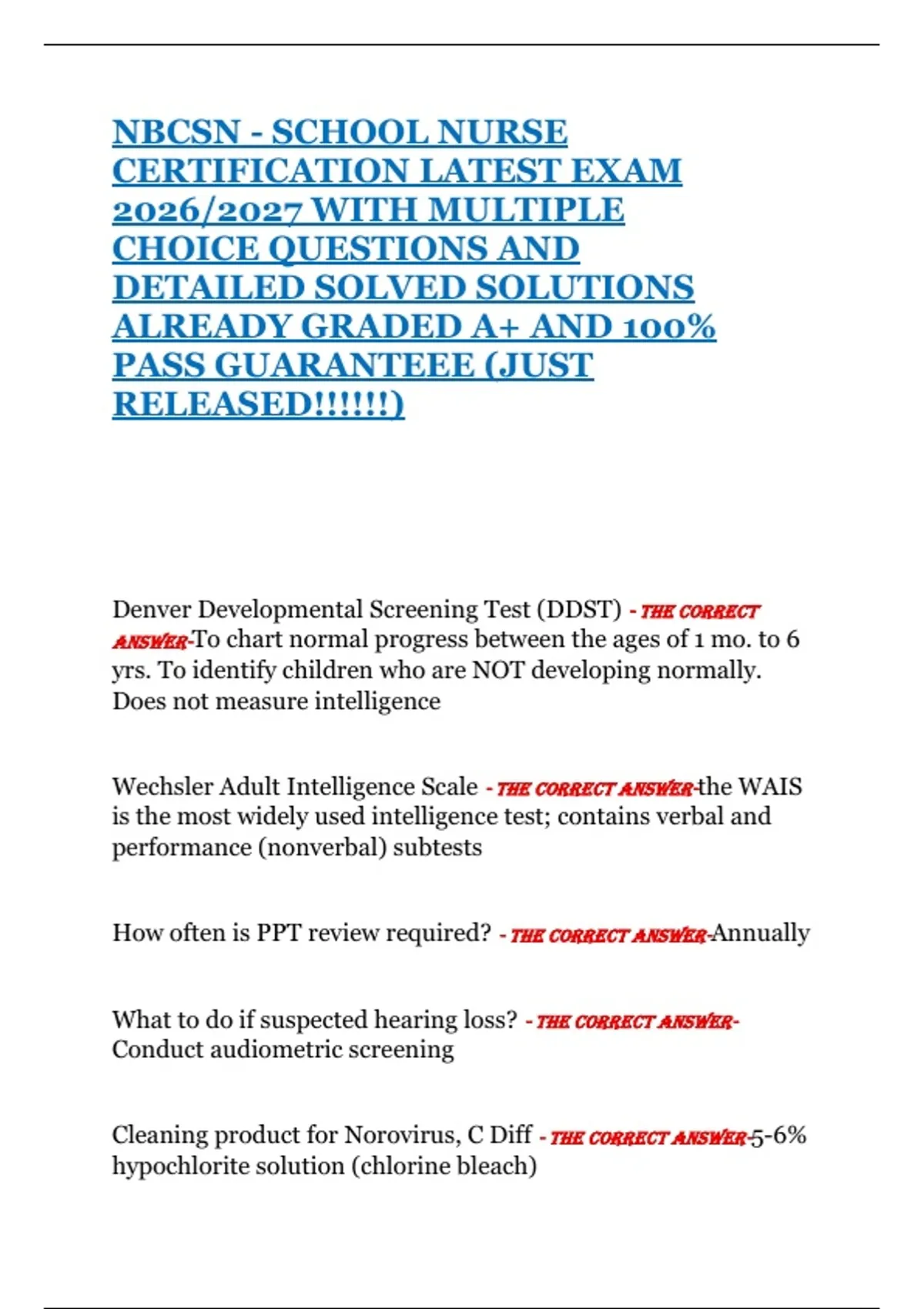 NBCSN - SCHOOL NURSE CERTIFICATION LATEST EXAM 2026/2027 WITH MULTIPLE CHOICE QUESTIONS AND DETAILED SOLVED SOLUTIONS ALREADY GRADED A+ AND 100% PASS GUARANTEEE (JUST RELEASED!!!!!!)

Denver Developmental Screening Test (DDST) - THE CORRECT ANSWER-To chart normal progress between the ages of 1 mo. to 6 yrs. To identify children who are NOT developing normally. Does not measure intelligence

Wechsler Adult Intelligence Scale - THE CORRECT ANSWER-the WAIS is the most widely used intelligence test; contains verbal and performance (nonverbal) subtests

How often is PPT review required? - THE CORRECT ANSWER-Annually

What to do if suspected hearing loss? - THE CORRECT ANSWER-Conduct audiometric screening

Cleaning product for Norovirus, C Diff - THE CORRECT ANSWER-5-6% hypochlorite solution (chlorine bleach)